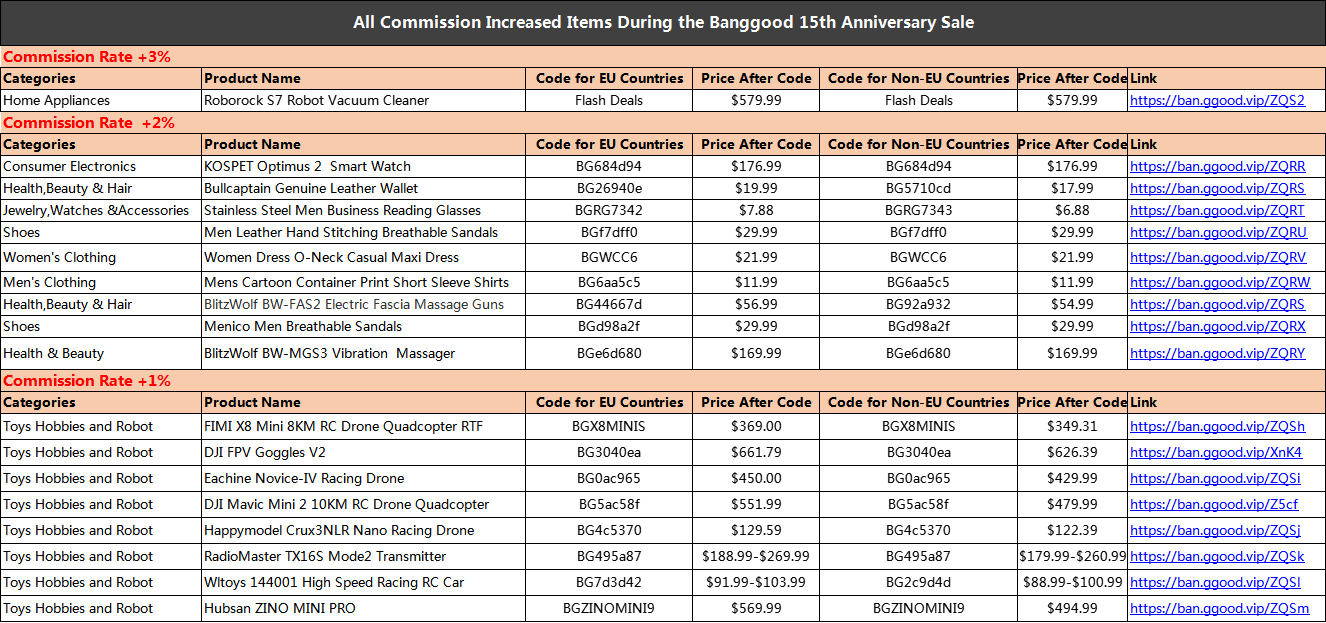 All Commission Increased Items During the Banggood 15th Anniversary Sale

Commission Rate +3%

| Categories | Product Name | Code for EU Countries | Price After Code | Code for Non-EU Countries | Price After Code | Link |
|---|---|---|---|---|---|---|
| Home Appliances | Roborock S7 Robot Vacuum Cleaner | Flash Deals | $579.99 | Flash Deals | $579.99 | https://ban.ggood.vip/ZQS2 |

Commission Rate +2%

| Categories | Product Name | Code for EU Countries | Price After Code | Code for Non-EU Countries | Price After Code | Link |
|---|---|---|---|---|---|---|
| Consumer Electronics | KOSPET Optimus 2 Smart Watch | BG684d94 | $176.99 | BG684d94 | $176.99 | https://ban.ggood.vip/ZQRR |
| Health,Beauty & Hair | Bullcaptain Genuine Leather Wallet | BG26940e | $19.99 | BG5710cd | $17.99 | https://ban.ggood.vip/ZQRS |
| Jewelry,Watches &Accessories | Stainless Steel Men Business Reading Glasses | BGRG7342 | $7.88 | BGRG7343 | $6.88 | https://ban.ggood.vip/ZQRT |
| Shoes | Men Leather Hand Stitching Breathable Sandals | BGf7dff0 | $29.99 | BGf7dff0 | $29.99 | https://ban.ggood.vip/ZQRU |
| Women's Clothing | Women Dress O-Neck Casual Maxi Dress | BGWCC6 | $21.99 | BGWCC6 | $21.99 | https://ban.ggood.vip/ZQRV |
| Men's Clothing | Mens Cartoon Container Print Short Sleeve Shirts | BG6aa5c5 | $11.99 | BG6aa5c5 | $11.99 | https://ban.ggood.vip/ZQRW |
| Health,Beauty & Hair | BlitzWolf BW-FAS2 Electric Fascia Massage Guns | BG44667d | $56.99 | BG92a932 | $54.99 | https://ban.ggood.vip/ZQRS |
| Shoes | Menico Men Breathable Sandals | BGd98a2f | $29.99 | BGd98a2f | $29.99 | https://ban.ggood.vip/ZQRX |
| Health & Beauty | BlitzWolf BW-MGS3 Vibration Massager | BGe6d680 | $169.99 | BGe6d680 | $169.99 | https://ban.ggood.vip/ZQRY |

Commission Rate +1%

| Categories | Product Name | Code for EU Countries | Price After Code | Code for Non-EU Countries | Price After Code | Link |
|---|---|---|---|---|---|---|
| Toys Hobbies and Robot | FIMI X8 Mini 8KM RC Drone Quadcopter RTF | BGX8MINIS | $369.00 | BGX8MINIS | $349.31 | https://ban.ggood.vip/ZQSh |
| Toys Hobbies and Robot | DJI FPV Goggles V2 | BG3040ea | $661.79 | BG3040ea | $626.39 | https://ban.ggood.vip/XnK4 |
| Toys Hobbies and Robot | Eachine Novice-IV Racing Drone | BG0ac965 | $450.00 | BG0ac965 | $429.99 | https://ban.ggood.vip/ZQSi |
| Toys Hobbies and Robot | DJI Mavic Mini 2 10KM RC Drone Quadcopter | BG5ac58f | $551.99 | BG5ac58f | $479.99 | https://ban.ggood.vip/Z5cf |
| Toys Hobbies and Robot | Happymodel Crux3NLR Nano Racing Drone | BG4c5370 | $129.59 | BG4c5370 | $122.39 | https://ban.ggood.vip/ZQSj |
| Toys Hobbies and Robot | RadioMaster TX16S Mode2 Transmitter | BG495a87 | $188.99-$269.99 | BG495a87 | $179.99-$260.99 | https://ban.ggood.vip/ZQSk |
| Toys Hobbies and Robot | Wltoys 144001 High Speed Racing RC Car | BG7d3d42 | $91.99-$103.99 | BG2c9d4d | $88.99-$100.99 | https://ban.ggood.vip/ZQSl |
| Toys Hobbies and Robot | Hubsan ZINO MINI PRO | BGZINOMINI9 | $569.99 | BGZINOMINI9 | $494.99 | https://ban.ggood.vip/ZQSm |